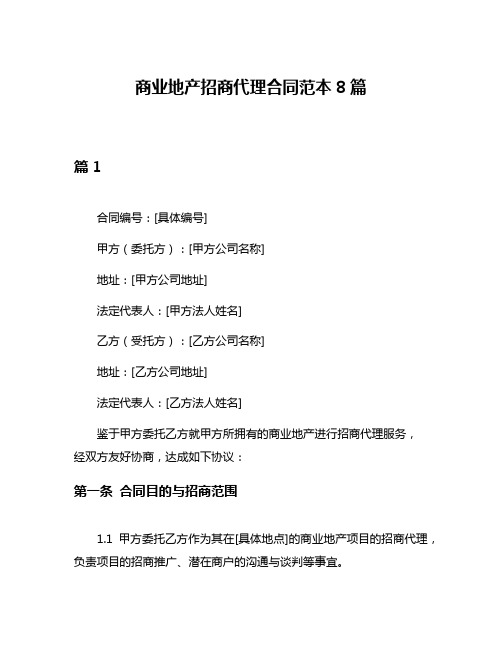 商业地产招商代理合同范本 8 篇

篇 1

合同编号：[具体编号]

甲方（委托方）：[甲方公司名称]

地址：[甲方公司地址]

法定代表人：[甲方法人姓名]

乙方（受托方）：[乙方公司名称]

地址：[乙方公司地址]

法定代表人：[乙方法人姓名]

鉴于甲方委托乙方就甲方所拥有的商业地产进行招商代理服务，经双方友好协商，达成如下协议：

第一条 合同目的与招商范围

1.1 甲方委托乙方作为其在[具体地点]的商业地产项目的招商代理，负责项目的招商推广、潜在商户的沟通与谈判等事宜。